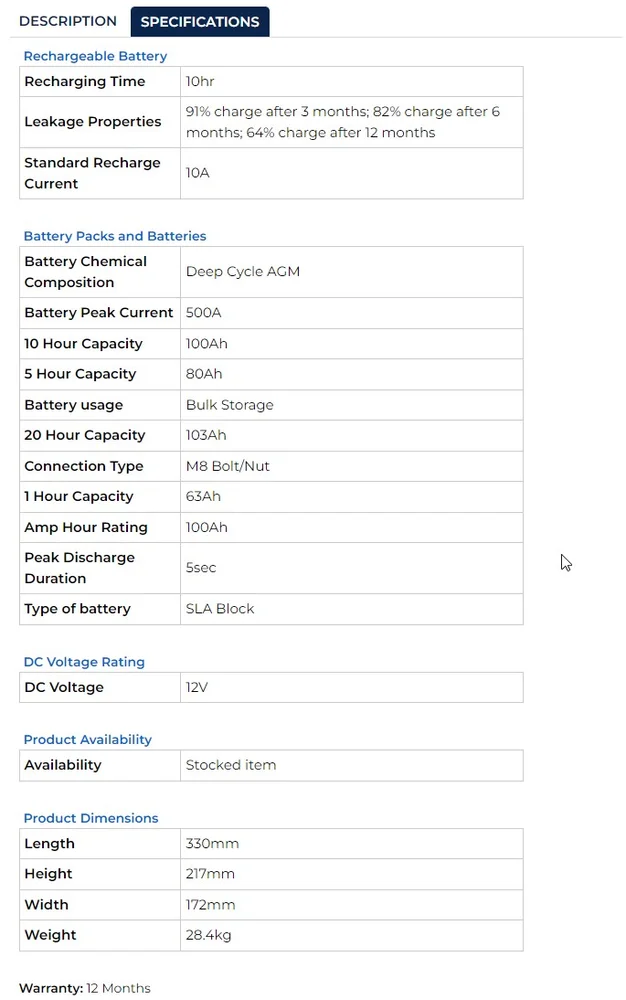 DESCRIPTION SPECIFICATIONS

Rechargeable Battery

| Recharging Time | 10hr |
|---|---|
| Leakage Properties | 91% charge after 3 months; 82% charge after 6 months; 64% charge after 12 months |
| Standard Recharge Current | 10A |

Battery Packs and Batteries

| Battery Chemical Composition | Deep Cycle AGM |
|---|---|
| Battery Peak Current | 500A |
| 10 Hour Capacity | 100Ah |
| 5 Hour Capacity | 80Ah |
| Battery usage | Bulk Storage |
| 20 Hour Capacity | 103Ah |
| Connection Type | M8 Bolt/Nut |
| 1 Hour Capacity | 63Ah |
| Amp Hour Rating | 100Ah |
| Peak Discharge Duration | 5sec |
| Type of battery | SLA Block |

DC Voltage Rating

| DC Voltage | 12V |
|---|---|

Product Availability

| Availability | Stocked item |
|---|---|

Product Dimensions

| Length | 330mm |
|---|---|
| Height | 217mm |
| Width | 172mm |
| Weight | 28.4kg |

Warranty: 12 Months